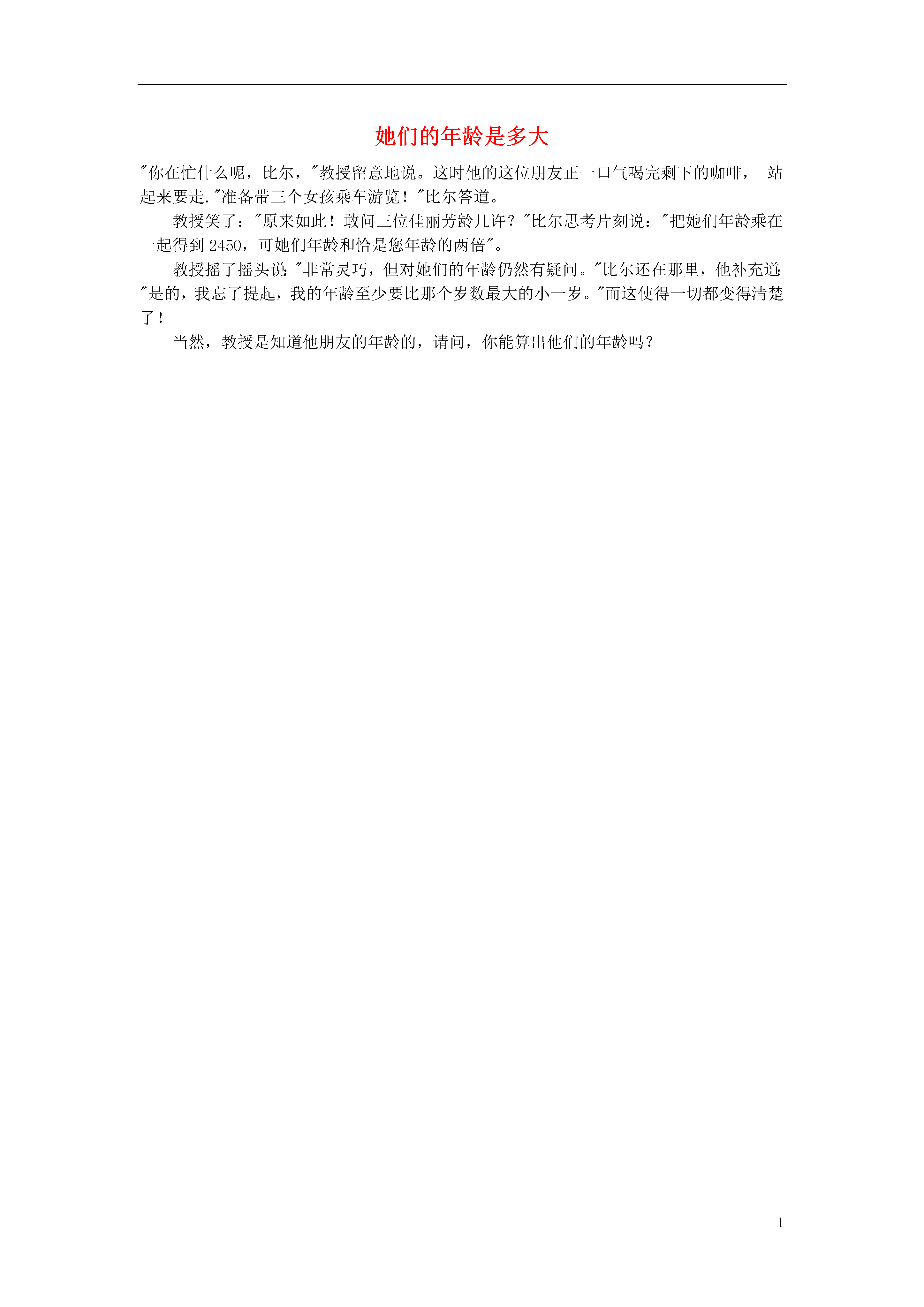 她们的年龄是多大

"你在忙什么呢，比尔，"教授留意地说。这时他的这位朋友正一口气喝完剩下的咖啡， 站起来要走."准备带三个女孩乘车游览！"比尔答道。

教授笑了："原来如此！敢问三位佳丽芳龄几许？"比尔思考片刻说："把她们年龄乘在一起得到 2450，可她们年龄和恰是您年龄的两倍"。

教授摇了摇头说:"非常灵巧，但对她们的年龄仍然有疑问。"比尔还在那里，他补充道:"是的，我忘了提起，我的年龄至少要比那个岁数最大的小一岁。"而这使得一切都变得清楚了！

当然，教授是知道他朋友的年龄的，请问，你能算出他们的年龄吗？

1